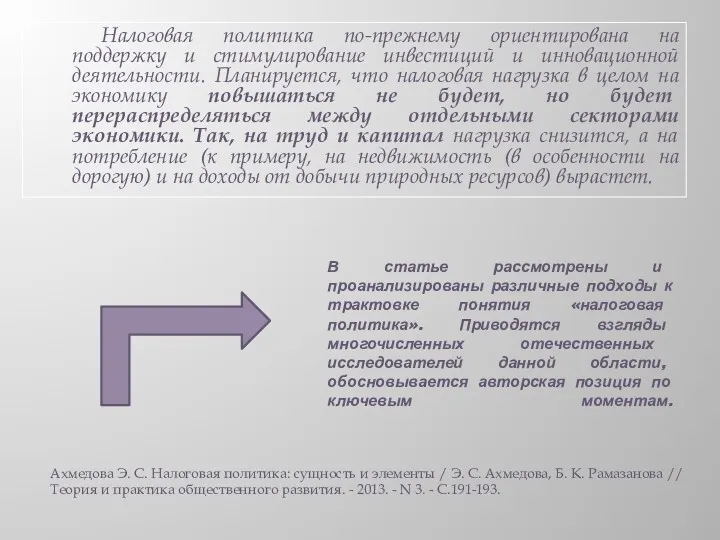 Налоговая политика по-прежнему ориентирована на поддержку и стимулирование инвестиций и инновационной деятельности. Планируется, что налоговая нагрузка в целом на экономику повышаться не будет, но будет перераспределяться между отдельными секторами экономики. Так, на труд и капитал нагрузка снизится, а на потребление (к примеру, на недвижимость (в особенности на дорогую) и на доходы от добычи природных ресурсов) вырастет.

В статье рассмотрены и проанализированы различные подходы к трактовке понятия «налоговая политика». Приводятся взгляды многочисленных отечественных исследователей данной области, обосновывается авторская позиция по ключевым моментам.

Ахмедова Э. С. Налоговая политика: сущность и элементы / Э. С. Ахмедова, Б. К. Рамазанова // Теория и практика общественного развития. - 2013. - N 3. - С.191-193.